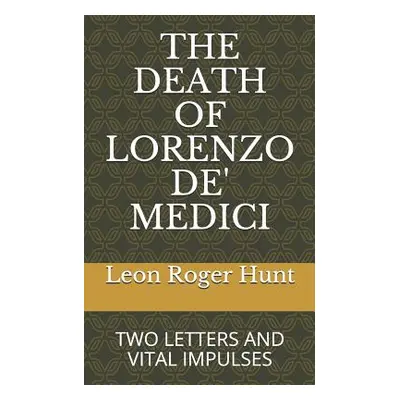 THE DEATH OF LORENZO DE' MEDICI

Leon Roger Hunt

TWO LETTERS AND VITAL IMPULSES